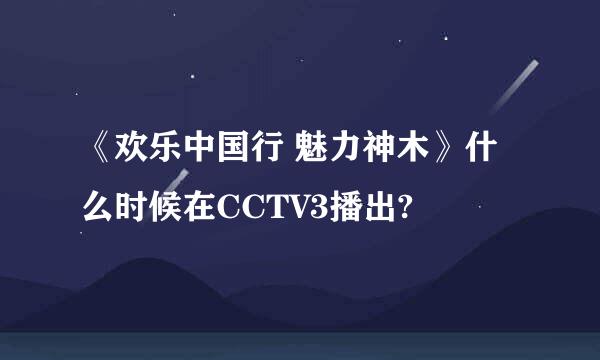 《欢乐中国行 魅力神木》什么时候在CCTV3播出?